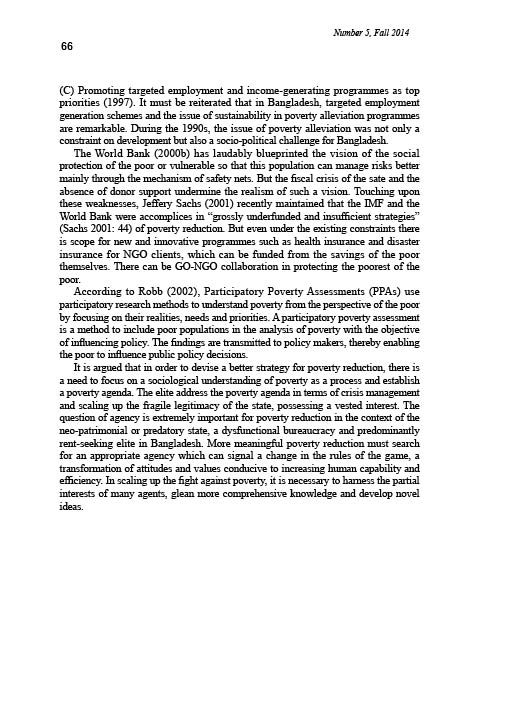 Number 5, Fall 2014

66

(C) Promoting targeted employment and income-generating programmes as top priorities (1997). It must be reiterated that in Bangladesh, targeted employment generation schemes and the issue of sustainability in poverty alleviation programmes are remarkable. During the 1990s, the issue of poverty alleviation was not only a constraint on development but also a socio-political challenge for Bangladesh.

The World Bank (2000b) has laudably blueprinted the vision of the social protection of the poor or vulnerable so that this population can manage risks better mainly through the mechanism of safety nets. But the fiscal crisis of the sate and the absence of donor support undermine the realism of such a vision. Touching upon these weaknesses, Jeffery Sachs (2001) recently maintained that the IMF and the World Bank were accomplices in "grossly underfunded and insufficient strategies" (Sachs 2001: 44) of poverty reduction. But even under the existing constraints there is scope for new and innovative programmes such as health insurance and disaster insurance for NGO clients, which can be funded from the savings of the poor themselves. There can be GO-NGO collaboration in protecting the poorest of the poor.

According to Robb (2002), Participatory Poverty Assessments (PPAs) use participatory research methods to understand poverty from the perspective of the poor by focusing on their realities, needs and priorities. A participatory poverty assessment is a method to include poor populations in the analysis of poverty with the objective of influencing policy. The findings are transmitted to policy makers, thereby enabling the poor to influence public policy decisions.

It is argued that in order to devise a better strategy for poverty reduction, there is a need to focus on a sociological understanding of poverty as a process and establish a poverty agenda. The elite address the poverty agenda in terms of crisis management and scaling up the fragile legitimacy of the state, possessing a vested interest. The question of agency is extremely important for poverty reduction in the context of the neo-patrimonial or predatory state, a dysfunctional bureaucracy and predominantly rent-seeking elite in Bangladesh. More meaningful poverty reduction must search for an appropriate agency which can signal a change in the rules of the game, a transformation of attitudes and values conducive to increasing human capability and efficiency. In scaling up the fight against poverty, it is necessary to harness the partial interests of many agents, glean more comprehensive knowledge and develop novel ideas.